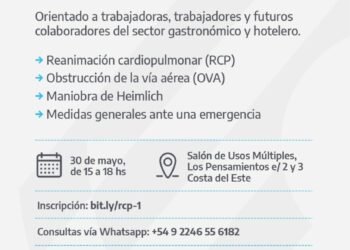 Orientado a trabajadoras, trabajadores y futuros colaboradores del sector gastronómico y hotelero.

→ Reanimación cardiopulmonar (RCP)
→ Obstrucción de la vía aérea (OVA)
→ Maniobra de Heimlich
→ Medidas generales ante una emergencia

30 de mayo, de 15 a 18 hs

Salón de Usos Múltiples, Los Pensamientos e/ 2 y 3 Costa del Este

Inscripción: bit.ly/rcp-1

Consultas vía Whatsapp: +54 9 2246 55 6182